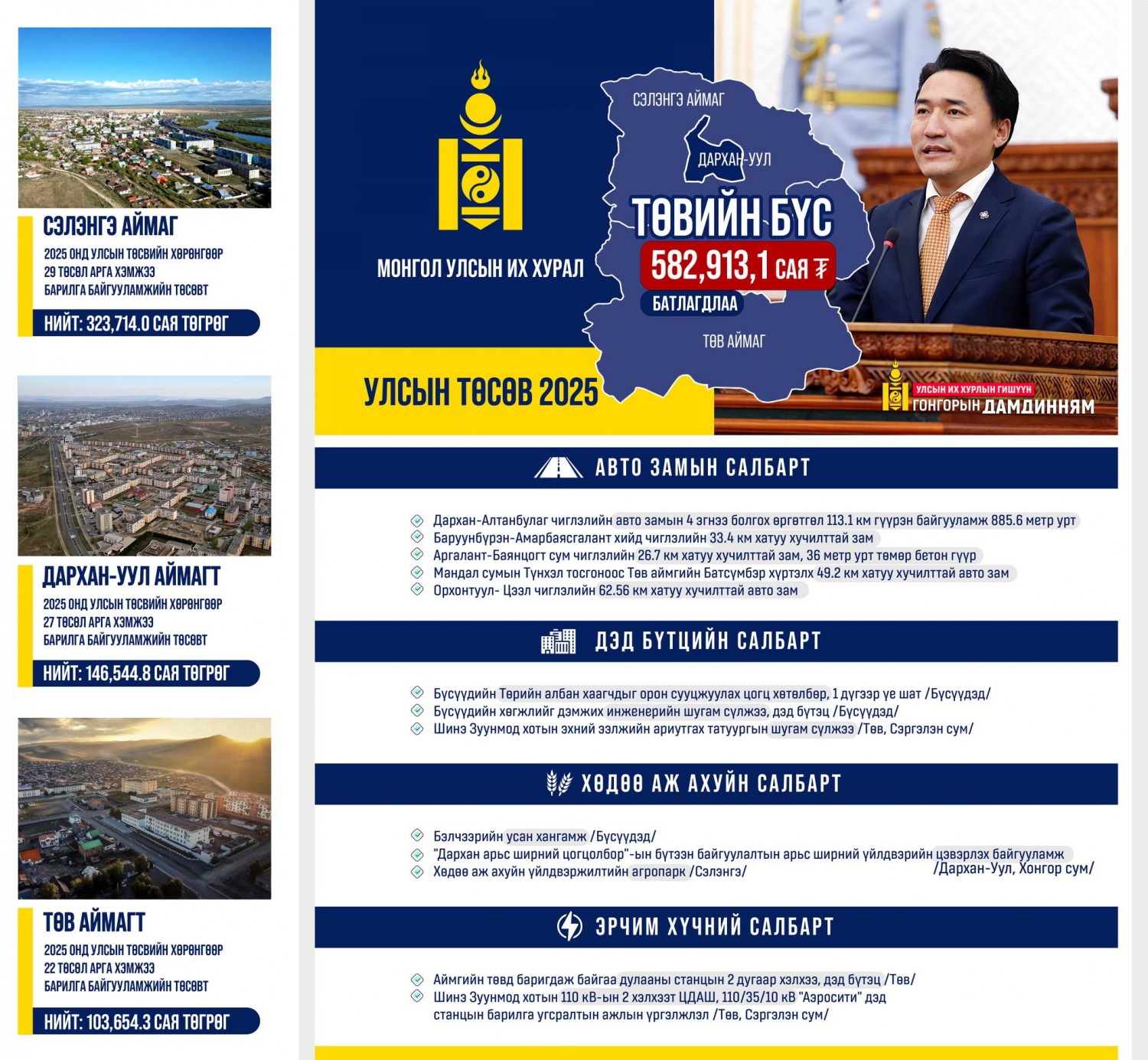 СЭЛЭНГЭ АЙМАГ

2025 ОНД УЛСЫН ТӨСВИЙН ХӨРӨНГӨӨР
29 ТӨСӨЛ АРГА ХЭМЖЭЭ
БАРИЛГА БАЙГУУЛАМЖИЙН ТӨСӨВТ

НИЙТ: 323,714.0 САЯ ТӨГРӨГ

ДАРХАН-УУЛ АЙМАГТ

2025 ОНД УЛСЫН ТӨСВИЙН ХӨРӨНГӨӨР
27 ТӨСӨЛ АРГА ХЭМЖЭЭ
БАРИЛГА БАЙГУУЛАМЖИЙН ТӨСӨВТ

НИЙТ: 146,544.8 САЯ ТӨГРӨГ

ТӨВ АЙМАГТ

2025 ОНД УЛСЫН ТӨСВИЙН ХӨРӨНГӨӨР
22 ТӨСӨЛ АРГА ХЭМЖЭЭ
БАРИЛГА БАЙГУУЛАМЖИЙН ТӨСӨВТ

НИЙТ: 103,654.3 САЯ ТӨГРӨГ

МОНГОЛ УЛСЫН ИХ ХУРАЛ

УЛСЫН ТӨСӨВ 2025

СЭЛЭНГЭ АЙМАГ
ДАРХАН-УУЛ
ТӨВИЙН БҮС
582,913,1 САЯ ₮
БАТЛАГДЛАА
ТӨВ АЙМАГ

УЛСЫН ИХ ХУРЛЫН ГИШҮҮН
ГОНГОРЫН ДАМДИННЯМ

АВТО ЗАМЫН САЛБАРТ

Дархан-Алтанбулаг чиглэлийн авто замын 4 эгнээ болгох өргөтгөл 113.1 км гүүрэн байгууламж 885.6 метр урт
Баруунбүрэн-Амарбаясгалант хийд чиглэлийн 33.4 км хатуу хучилттай зам
Аргалант-Баянцогт сум чиглэлийн 26.7 км хатуу хучилттай зам, 36 метр урт төмөр бетон гүүр
Мандал сумын Түнхэл тосгоноос Төв аймгийн Батсүмбэр хүртэлх 49.2 км хатуу хучилттай авто зам
Орхонтуул- Цээл чиглэлийн 62.56 км хатуу хучилттай авто зам

ДЭД БҮТЦИЙН САЛБАРТ

Бүсүүдийн Төрийн албан хаагчдыг орон сууцжуулах цогц хөтөлбөр, 1 дүгээр үе шат /Бүсүүдэд/
Бүсүүдийн хөгжлийг дэмжих инженерийн шугам сүлжээ, дэд бүтэц /Бүсүүдэд/
Шинэ Зуунмод хотын эхний ээлжийн ариутгах татуургын шугам сүлжээ /Төв, Сэргэлэн сум/

ХӨДӨӨ АЖ АХУЙН САЛБАРТ

Бэлчээрийн усан хангамж /Бүсүүдэд/
"Дархан арьс ширний цогцолбор"-ын бүтээн байгуулалтын арьс ширний үйлдвэрийн цэвэрлэх байгууламж /Дархан-Уул, Хонгор сум/
Хөдөө аж ахуйн үйлдвэржилтийн агропарк /Сэлэнгэ/

ЭРЧИМ ХҮЧНИЙ САЛБАРТ

Аймгийн төвд баригдаж байгаа дулааны станцын 2 дугаар хэлхээ, дэд бүтэц /Төв/
Шинэ Зуунмод хотын 110 кВ-ын 2 хэлхээт ЦДАШ, 110/35/10 кВ "Аэросити" дэд станцын барилга угсралтын ажлын үргэлжлэл /Төв, Сэргэлэн сум/